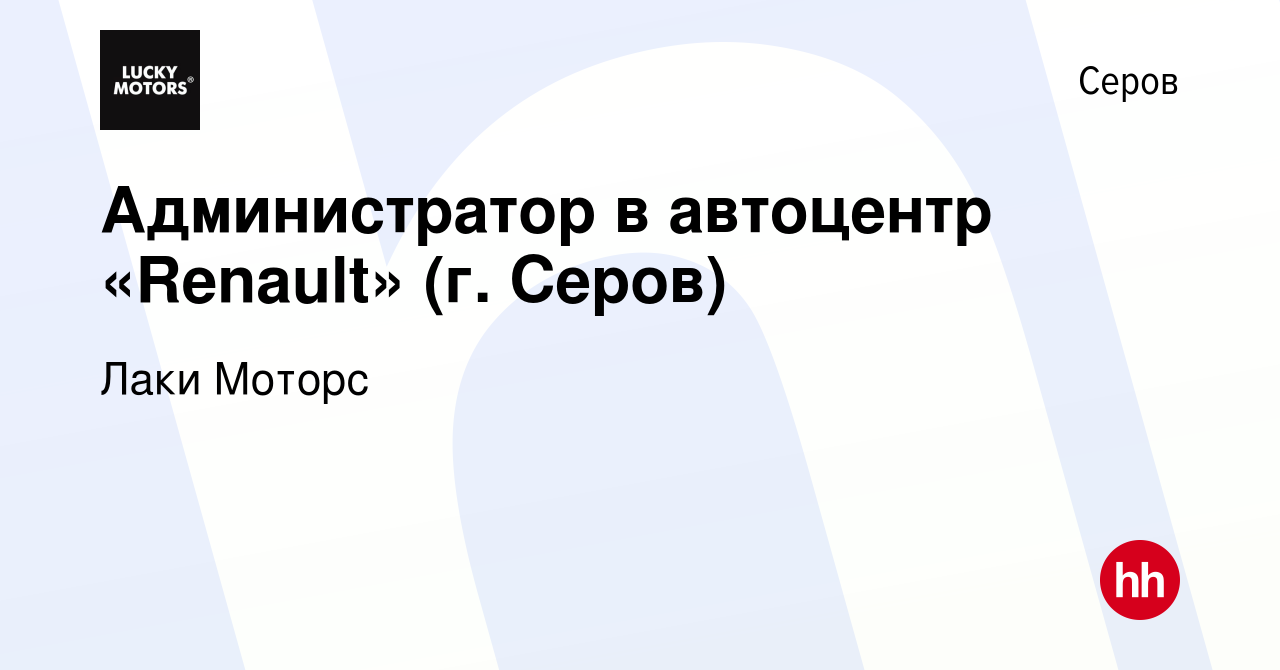 LUCKY MOTORS®

Серов

Администратор в автоцентр «Renault» (г. Серов)

Лаки Моторс

hh